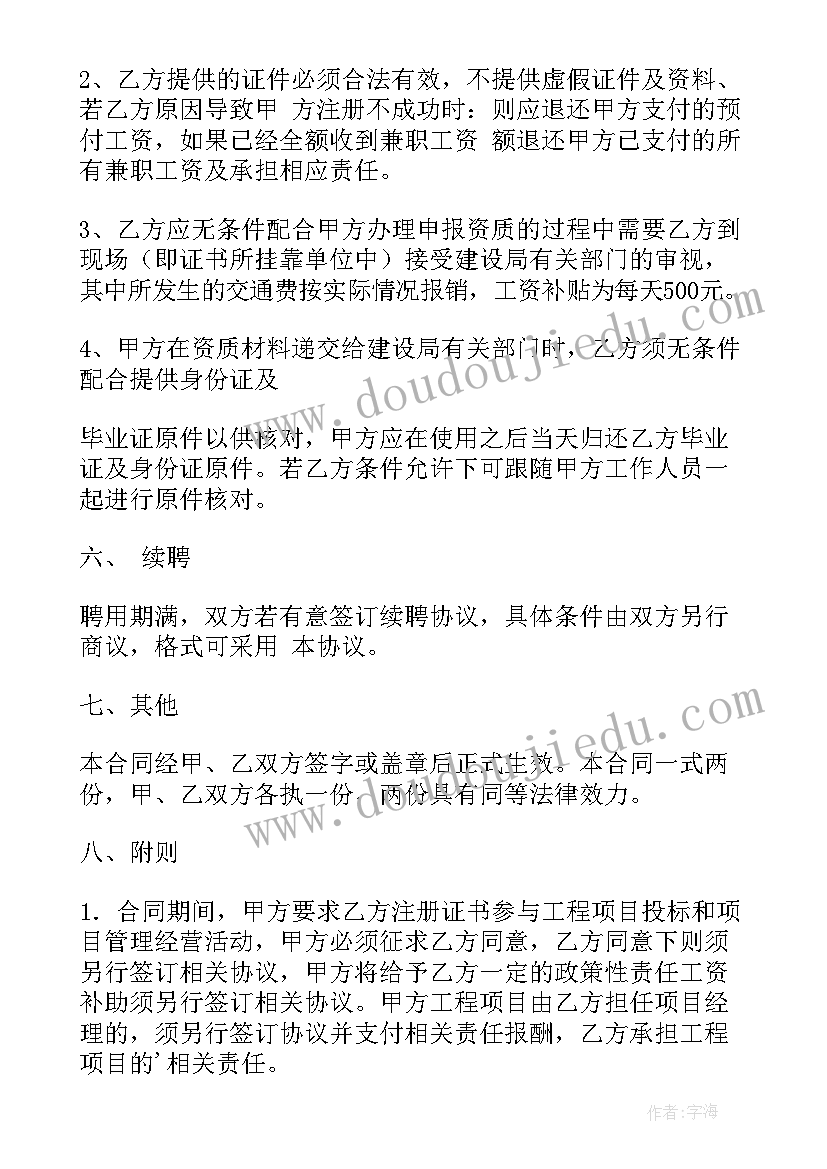 2、乙方提供的证件必须合法有效，不提供虚假证件及资料、若乙方原因导致甲 方注册不成功时：则应退还甲方支付的预付工资，如果已经全额收到兼职工资 额退还甲方已支付的所有兼职工资及承担相应责任。

3、乙方应无条件配合甲方办理申报资质的过程中需要乙方到现场（即证书所挂靠单位中）接受建设局有关部门的审视，其中所发生的交通费按实际情况报销，工资补贴为每天500元。

4、甲方在资质材料递交给建设局有关部门时，乙方须无条件配合提供身份证及

毕业证原件以供核对，甲方应在使用之后当天归还乙方毕业证及身份证原件。若乙方条件允许下可跟随甲方工作人员一起进行原件核对。

六、 续聘

聘用期满，双方若有意签订续聘协议，具体条件由双方另行商议，格式可采用 本协议。

七、其他

本合同经甲、乙双方签字或盖章后正式生效。本合同一式两份，甲、乙双方各执一份，两份具有同等法律效力。

八、附则

1. 合同期间，甲方要求乙方注册证书参与工程项目投标和项目管理经营活动，甲方必须征求乙方同意，乙方同意下则须另行签订相关协议，甲方将给予乙方一定的政策性责任工资补助须另行签订相关协议。甲方工程项目由乙方担任项目经理的，须另行签订协议并支付相关责任报酬，乙方承担工程项目的'相关责任。

www.doudoujiedu.com
www.doudoujiedu.com
作者:宇海